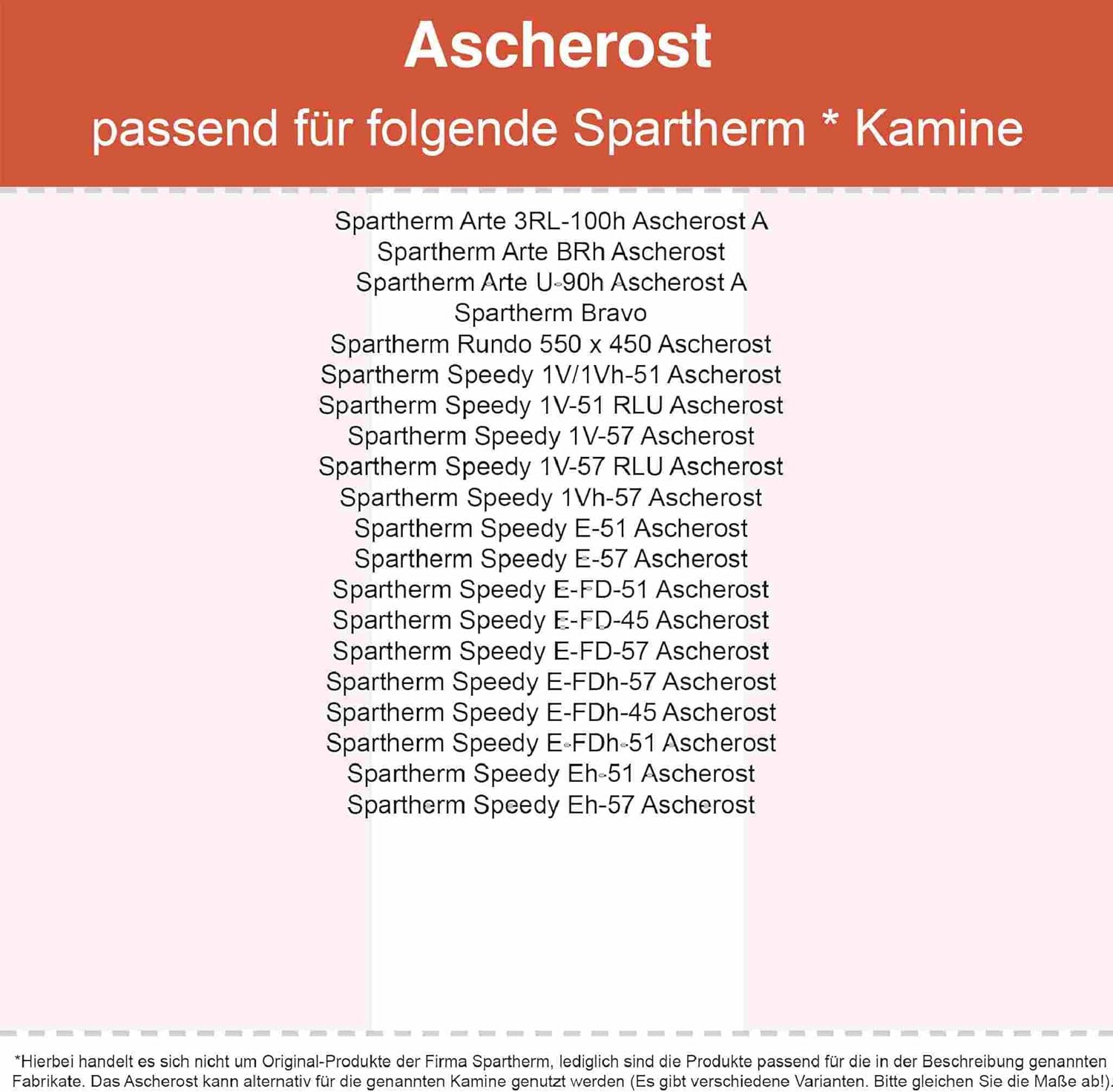 Ascherost
passend für folgende Spartherm * Kamine

Spartherm Arte 3RL-100h Ascherost A
Spartherm Arte BRh Ascherost
Spartherm Arte U-90h Ascherost A
Spartherm Bravo
Spartherm Rundo 550 x 450 Ascherost
Spartherm Speedy 1V/1Vh-51 Ascherost
Spartherm Speedy 1V-51 RLU Ascherost
Spartherm Speedy 1V-57 Ascherost
Spartherm Speedy 1V-57 RLU Ascherost
Spartherm Speedy 1Vh-57 Ascherost
Spartherm Speedy E-51 Ascherost
Spartherm Speedy E-57 Ascherost
Spartherm Speedy E-FD-51 Ascherost
Spartherm Speedy E-FD-45 Ascherost
Spartherm Speedy E-FD-57 Ascherost
Spartherm Speedy E-FDh-57 Ascherost
Spartherm Speedy E-FDh-45 Ascherost
Spartherm Speedy E-FDh-51 Ascherost
Spartherm Speedy Eh-51 Ascherost
Spartherm Speedy Eh-57 Ascherost

*Hierbei handelt es sich nicht um Original-Produkte der Firma Spartherm, lediglich sind die Produkte passend für die in der Beschreibung genannten Fabrikate. Das Ascherost kann alternativ für die genannten Kamine genutzt werden (Es gibt verschiedene Varianten. Bitte gleichen Sie die Maße ab!).